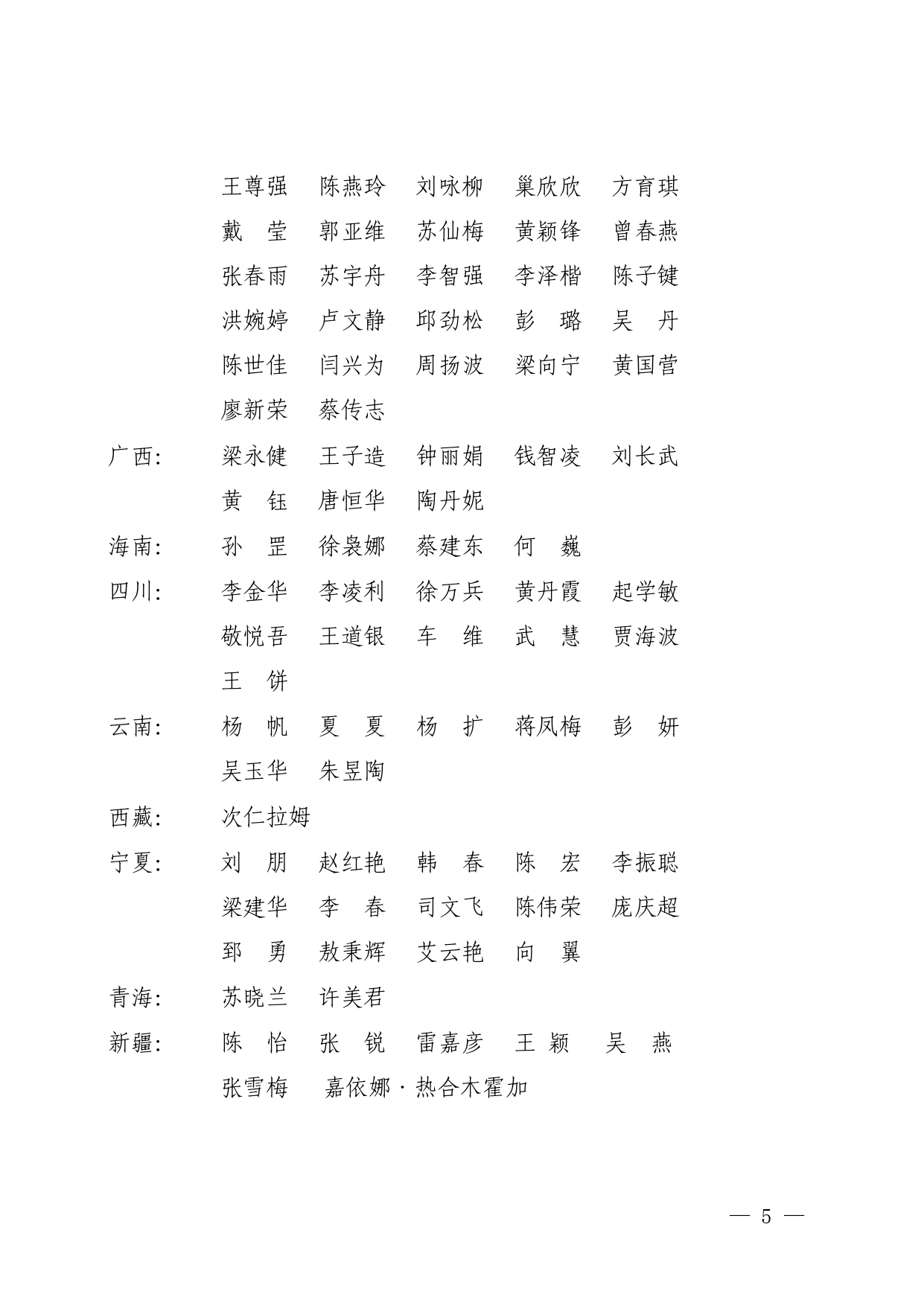 王尊强　陈燕玲　刘咏柳　巢欣欣　方育琪
戴　莹　郭亚维　苏仙梅　黄颖锋　曾春燕
张春雨　苏宇舟　李智强　李泽楷　陈子键
洪婉婷　卢文静　邱劲松　彭　璐　吴　丹
陈世佳　闫兴为　周扬波　梁向宁　黄国营
廖新荣　蔡传志

广西：　梁永健　王子造　钟丽娟　钱智凌　刘长武
黄　钰　唐恒华　陶丹妮

海南：　孙　罡　徐袅娜　蔡建东　何　巍

四川：　李金华　李凌利　徐万兵　黄丹霞　起学敏
敬悦吾　王道银　车　维　武　慧　贾海波
王　饼

云南：　杨　帆　夏　夏　杨　扩　蒋凤梅　彭　妍
吴玉华　朱昱陶

西藏：　次仁拉姆

宁夏：　刘　朋　赵红艳　韩　春　陈　宏　李振聪
梁建华　李　春　司文飞　陈伟荣　庞庆超
郅　勇　敖秉辉　艾云艳　向　翼

青海：　苏晓兰　许美君

新疆：　陈　怡　张　锐　雷嘉彦　王　颖　吴　燕
张雪梅　嘉依娜·热合木霍加

— 5 —